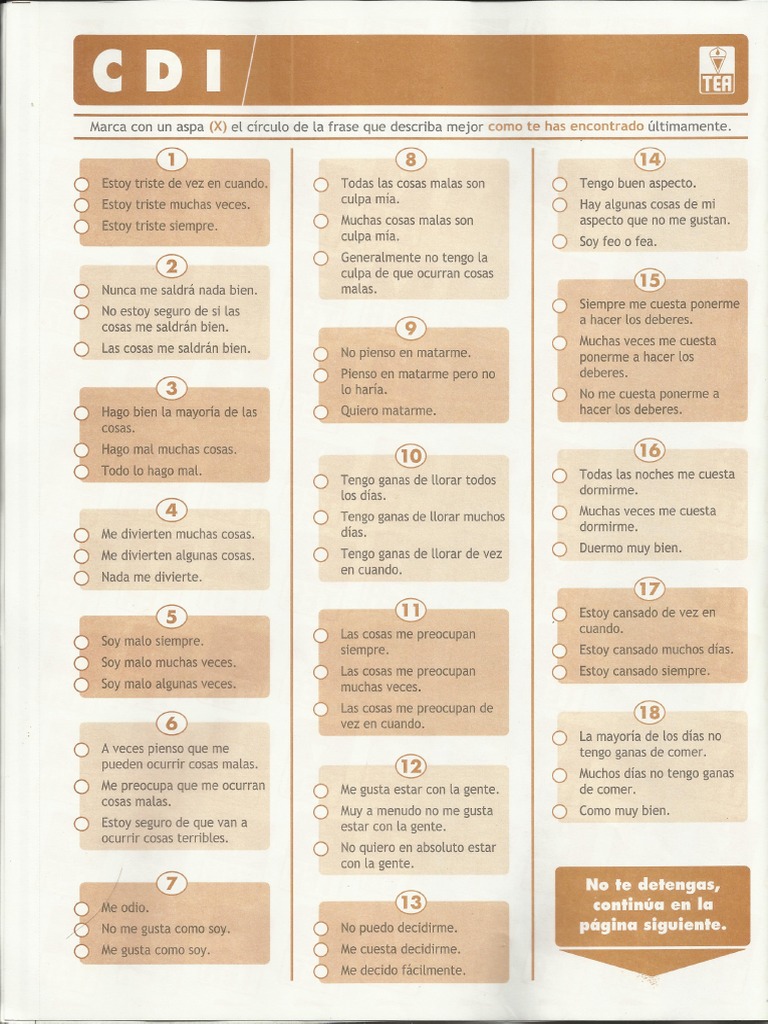 CDI

TEA

Marca con un aspa (X) el círculo de la frase que describa mejor como te has encontrado últimamente.

1
Estoy triste de vez en cuando.
Estoy triste muchas veces.
Estoy triste siempre.

2
Nunca me saldrá nada bien.
No estoy seguro de si las cosas me saldrán bien.
Las cosas me saldrán bien.

3
Hago bien la mayoría de las cosas.
Hago mal muchas cosas.
Todo lo hago mal.

4
Me divierten muchas cosas.
Me divierten algunas cosas.
Nada me divierte.

5
Soy malo siempre.
Soy malo muchas veces.
Soy malo algunas veces.

6
A veces pienso que me pueden ocurrir cosas malas.
Me preocupa que me ocurran cosas malas.
Estoy seguro de que van a ocurrir cosas terribles.

7
Me odio.
No me gusta como soy.
Me gusta como soy.

8
Todas las cosas malas son culpa mía.
Muchas cosas malas son culpa mía.
Generalmente no tengo la culpa de que ocurran cosas malas.

9
No pienso en matarme.
Pienso en matarme pero no lo haría.
Quiero matarme.

10
Tengo ganas de llorar todos los días.
Tengo ganas de llorar muchos días.
Tengo ganas de llorar de vez en cuando.

11
Las cosas me preocupan siempre.
Las cosas me preocupan muchas veces.
Las cosas me preocupan de vez en cuando.

12
Me gusta estar con la gente.
Muy a menudo no me gusta estar con la gente.
No quiero en absoluto estar con la gente.

13
No puedo decidirme.
Me cuesta decidirme.
Me decido fácilmente.

14
Tengo buen aspecto.
Hay algunas cosas de mi aspecto que no me gustan.
Soy feo o fea.

15
Siempre me cuesta ponerme a hacer los deberes.
Muchas veces me cuesta ponerme a hacer los deberes.
No me cuesta ponerme a hacer los deberes.

16
Todas las noches me cuesta dormirme.
Muchas veces me cuesta dormirme.
Duermo muy bien.

17
Estoy cansado de vez en cuando.
Estoy cansado muchos días.
Estoy cansado siempre.

18
La mayoría de los días no tengo ganas de comer.
Muchos días no tengo ganas de comer.
Como muy bien.

No te detengas, continúa en la página siguiente.